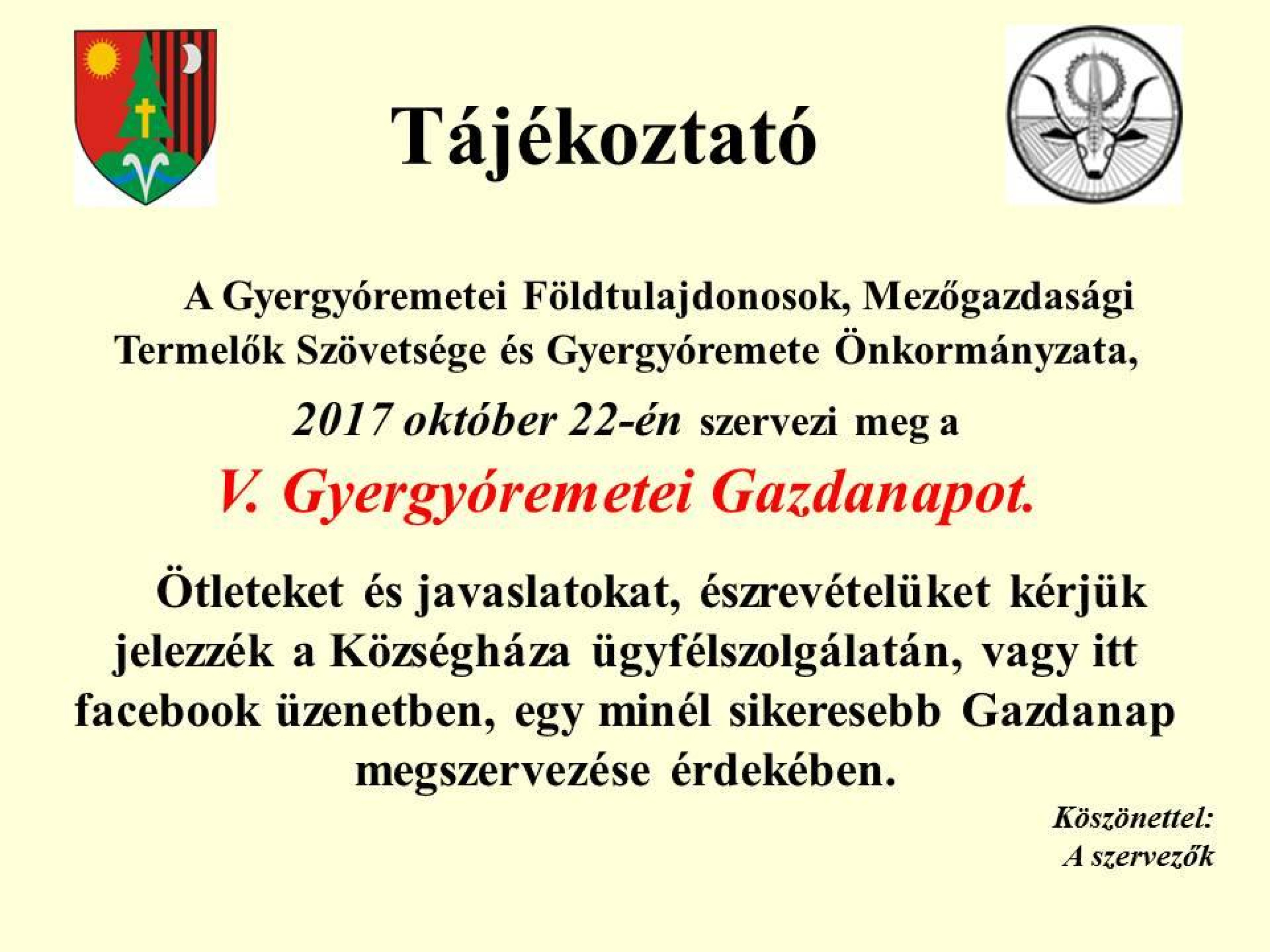 Tájékoztató

A Gyergyóremetei Földtulajdonosok, Mezőgazdasági Termelők Szövetsége és Gyergyóremete Önkormányzata,

2017 október 22-én szervezi meg a

V. Gyergyóremetei Gazdanapot.

Ötleteket és javaslatokat, észrevételüket kérjük jelezzék a Községháza ügyfélszolgálatán, vagy itt facebook üzenetben, egy minél sikeresebb Gazdanap megszervezése érdekében.

Köszönettel:
A szervezők